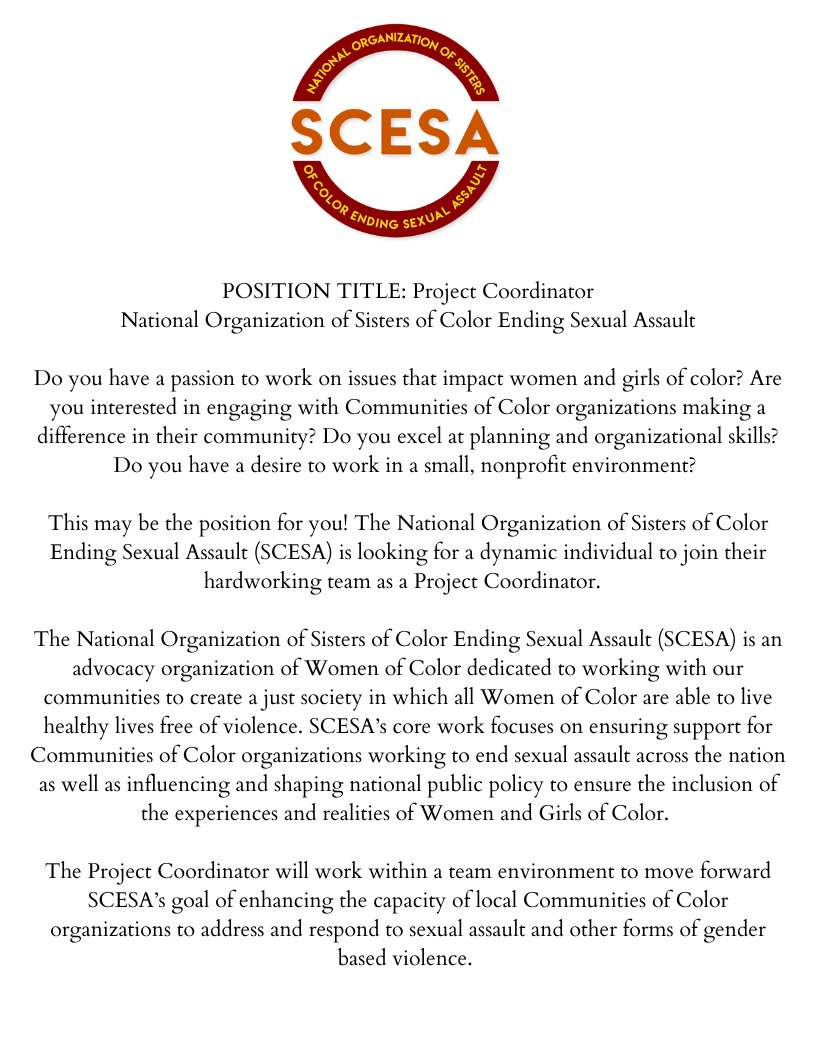 NATIONAL ORGANIZATION OF SISTERS
SCESA
OF COLOR ENDING SEXUAL ASSAULT

POSITION TITLE: Project Coordinator
National Organization of Sisters of Color Ending Sexual Assault

Do you have a passion to work on issues that impact women and girls of color? Are you interested in engaging with Communities of Color organizations making a difference in their community? Do you excel at planning and organizational skills? Do you have a desire to work in a small, nonprofit environment?

This may be the position for you! The National Organization of Sisters of Color Ending Sexual Assault (SCESA) is looking for a dynamic individual to join their hardworking team as a Project Coordinator.

The National Organization of Sisters of Color Ending Sexual Assault (SCESA) is an advocacy organization of Women of Color dedicated to working with our communities to create a just society in which all Women of Color are able to live healthy lives free of violence. SCESA's core work focuses on ensuring support for Communities of Color organizations working to end sexual assault across the nation as well as influencing and shaping national public policy to ensure the inclusion of the experiences and realities of Women and Girls of Color.

The Project Coordinator will work within a team environment to move forward SCESA's goal of enhancing the capacity of local Communities of Color organizations to address and respond to sexual assault and other forms of gender based violence.